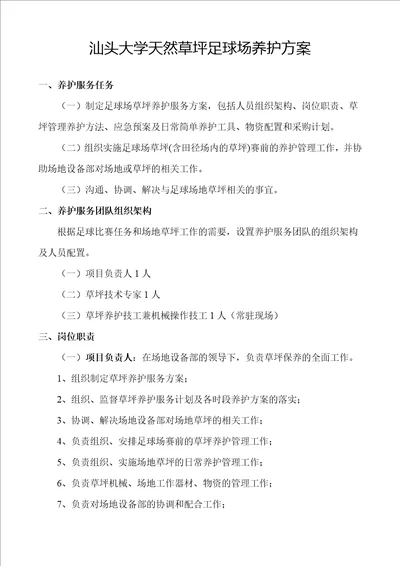 汕头大学天然草坪足球场养护方案

一、养护服务任务

（一）制定足球场草坪养护服务方案，包括人员组织架构、岗位职责、草坪管理养护方法、应急预案及日常简单养护工具、物资配置和采购计划。

（二）组织实施足球场草坪(含田径场内的草坪)赛前的养护管理工作，并协助场地设备部对场地或草坪的相关工作。

（三）沟通、协调、解决与足球场地草坪相关的事宜。

二、养护服务团队组织架构

根据足球比赛任务和场地草坪工作的需要，设置养护服务团队的组织架构及人员配置。

（一）项目负责人 1 人

（二）草坪技术专家 1 人

（三）草坪养护技工兼机械操作技工 1 人（常驻现场）

三、岗位职责

（一）项目负责人：在场地设备部的领导下，负责草坪保养的全面工作。

1、组织制定草坪养护服务方案；

2、组织、监督草坪养护服务计划及各时段养护方案的落实；

3、协调、解决场地设备部对场地草坪的相关工作；

4、负责组织、安排足球场赛前的草坪养护管理工作；

5、负责组织、实施场地草坪的日常养护管理工作；

6、负责草坪机械、场地工作器材、物资的管理工作；

7、负责对场地设备部的协调和配合工作；